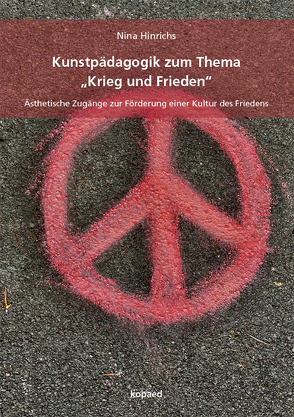 Nina Hinrichs

Kunstpädagogik zum Thema „Krieg und Frieden“

Ästhetische Zugänge zur Förderung einer Kultur des Friedens

kopaed